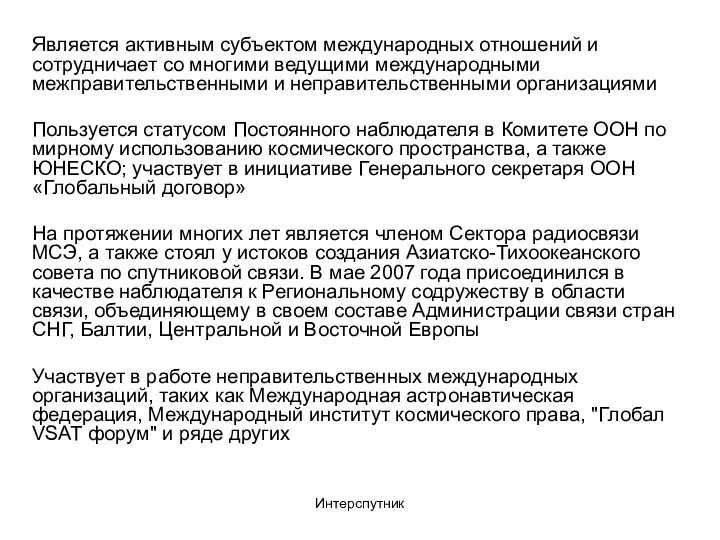 Является активным субъектом международных отношений и сотрудничает со многими ведущими международными межправительственными и неправительственными организациями

Пользуется статусом Постоянного наблюдателя в Комитете ООН по мирному использованию космического пространства, а также ЮНЕСКО; участвует в инициативе Генерального секретаря ООН «Глобальный договор»

На протяжении многих лет является членом Сектора радиосвязи МСЭ, а также стоял у истоков создания Азиатско-Тихоокеанского совета по спутниковой связи. В мае 2007 года присоединился в качестве наблюдателя к Региональному содружеству в области связи, объединяющему в своем составе Администрации связи стран СНГ, Балтии, Центральной и Восточной Европы

Участвует в работе неправительственных международных организаций, таких как Международная астронавтическая федерация, Международный институт космического права, "Глобал VSAT форум" и ряде других

Интерспутник